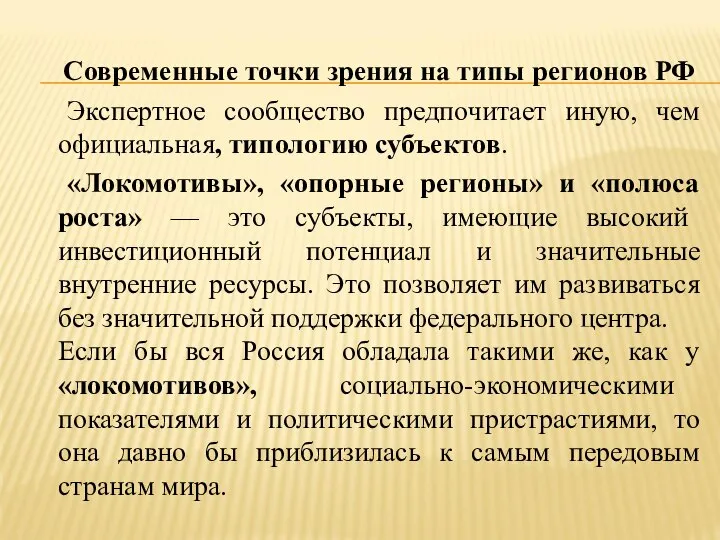 Современные точки зрения на типы регионов РФ

Экспертное сообщество предпочитает иную, чем официальная, типологию субъектов.

«Локомотивы», «опорные регионы» и «полюса роста» — это субъекты, имеющие высокий инвестиционный потенциал и значительные внутренние ресурсы. Это позволяет им развиваться без значительной поддержки федерального центра. Если бы вся Россия обладала такими же, как у «локомотивов», социально-экономическими показателями и политическими пристрастиями, то она давно бы приблизилась к самым передовым странам мира.